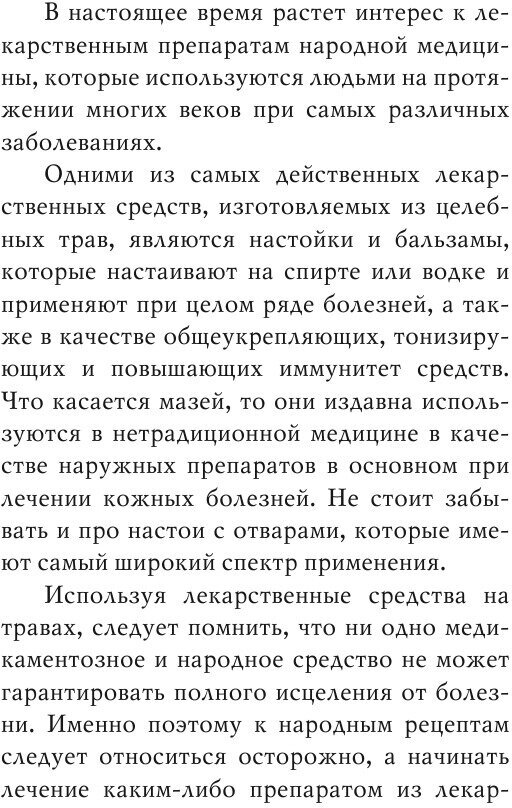 В настоящее время растет интерес к лекарственным препаратам народной медицины, которые используются людьми на протяжении многих веков при самых различных заболеваниях.

Одними из самых действенных лекарственных средств, изготовляемых из целебных трав, являются настойки и бальзамы, которые настаивают на спирте или водке и применяют при целом ряде болезней, а также в качестве общеукрепляющих, тонизирующих и повышающих иммунитет средств. Что касается мазей, то они издавна используются в нетрадиционной медицине в качестве наружных препаратов в основном при лечении кожных болезней. Не стоит забывать и про настои с отварами, которые имеют самый широкий спектр применения.

Используя лекарственные средства на травах, следует помнить, что ни одно медикаментозное и народное средство не может гарантировать полного исцеления от болезни. Именно поэтому к народным рецептам следует относиться осторожно, а начинать лечение каким-либо препаратом из лекар-